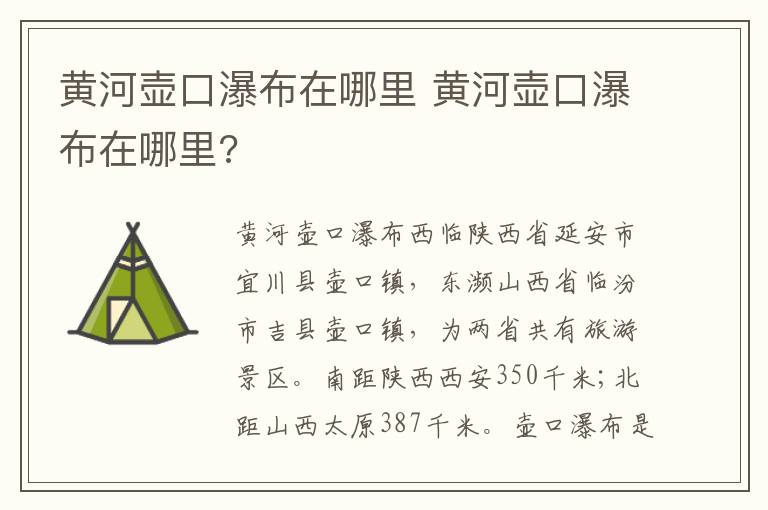 黄河壶口瀑布在哪里 黄河壶口瀑布在哪里?

黄河壶口瀑布西临陕西省延安市宜川县壶口镇，东濒山西省临汾市吉县壶口镇，为两省共有旅游景区。南距陕西西安350千米；北距山西太原387千米。壶口瀑布是